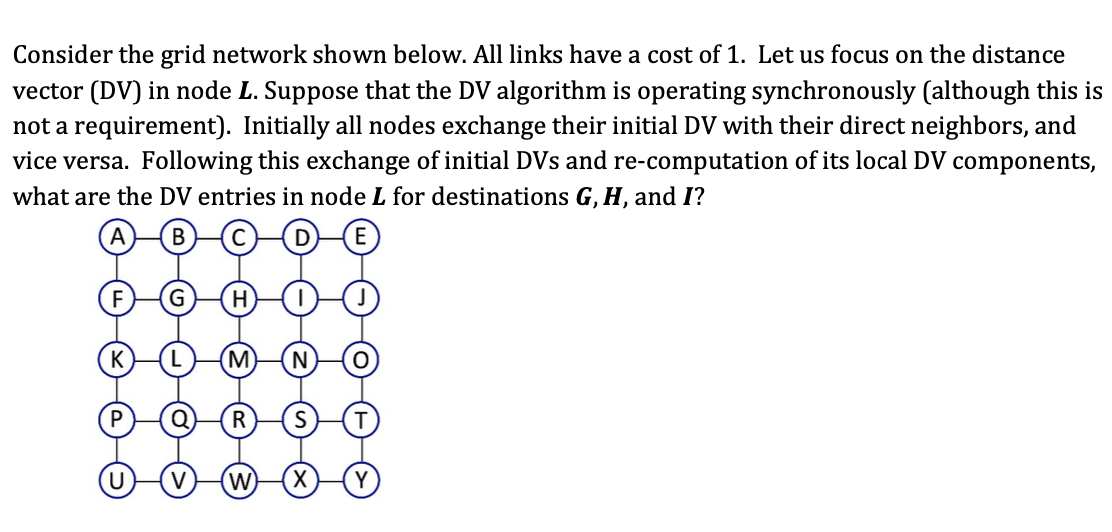 Consider the grid network shown below. All links have a cost of 1. Let us focus on the distance vector (DV) in node $L$. Suppose that the DV algorithm is operating synchronously (although this is not a requirement). Initially all nodes exchange their initial DV with their direct neighbors, and vice versa. Following this exchange of initial DVs and re-computation of its local DV components, what are the DV entries in node $L$ for destinations $G, H$, and $I$?

A B C D E
F G H I J
K L M N O
P Q R S T
U V W X Y